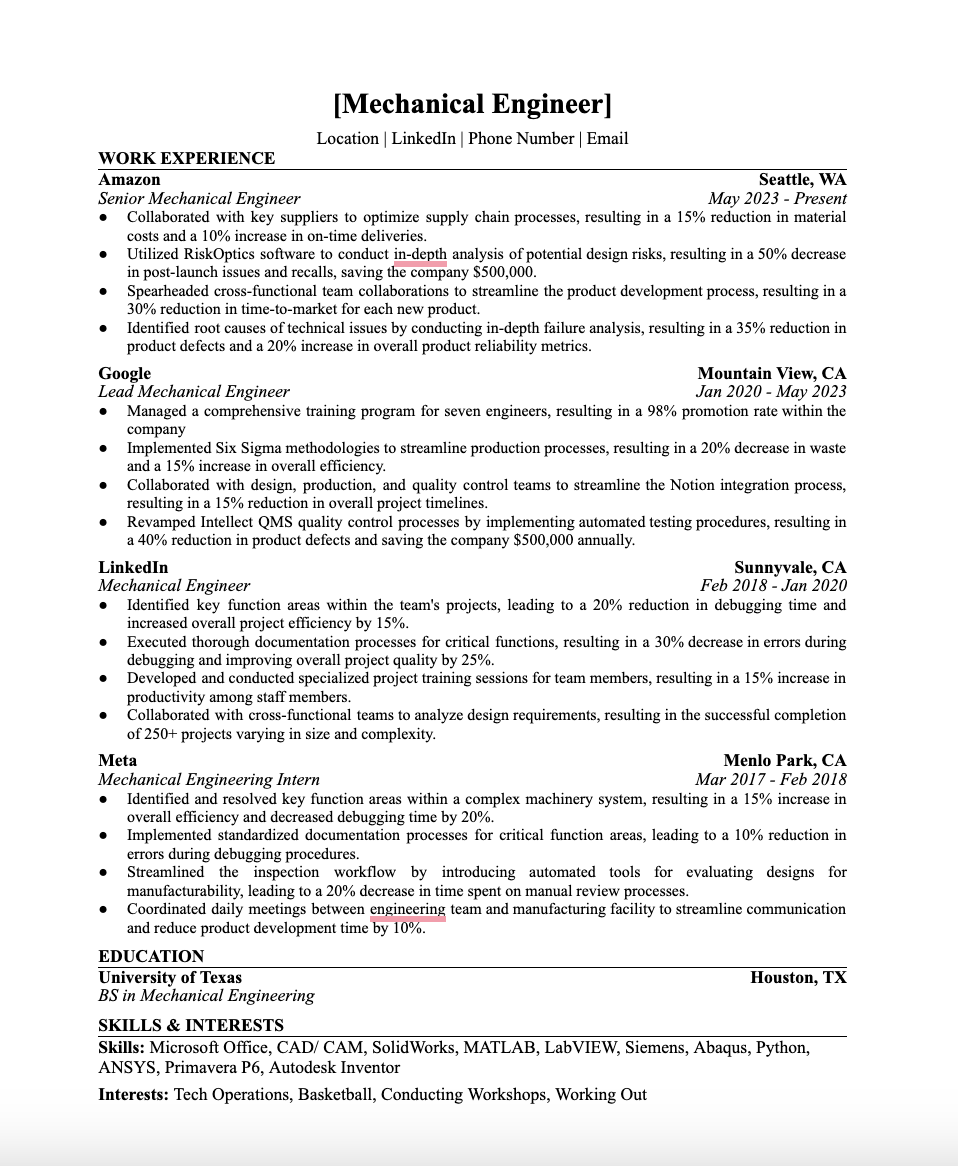 [Mechanical Engineer]

Location | LinkedIn | Phone Number | Email

WORK EXPERIENCE

Amazon Seattle, WA
Senior Mechanical Engineer May 2023 - Present
● Collaborated with key suppliers to optimize supply chain processes, resulting in a 15% reduction in material costs and a 10% increase in on-time deliveries.
● Utilized RiskOptics software to conduct in-depth analysis of potential design risks, resulting in a 50% decrease in post-launch issues and recalls, saving the company $500,000.
● Spearheaded cross-functional team collaborations to streamline the product development process, resulting in a 30% reduction in time-to-market for each new product.
● Identified root causes of technical issues by conducting in-depth failure analysis, resulting in a 35% reduction in product defects and a 20% increase in overall product reliability metrics.

Google Mountain View, CA
Lead Mechanical Engineer Jan 2020 - May 2023
● Managed a comprehensive training program for seven engineers, resulting in a 98% promotion rate within the company
● Implemented Six Sigma methodologies to streamline production processes, resulting in a 20% decrease in waste and a 15% increase in overall efficiency.
● Collaborated with design, production, and quality control teams to streamline the Notion integration process, resulting in a 15% reduction in overall project timelines.
● Revamped Intellect QMS quality control processes by implementing automated testing procedures, resulting in a 40% reduction in product defects and saving the company $500,000 annually.

LinkedIn Sunnyvale, CA
Mechanical Engineer Feb 2018 - Jan 2020
● Identified key function areas within the team's projects, leading to a 20% reduction in debugging time and increased overall project efficiency by 15%.
● Executed thorough documentation processes for critical functions, resulting in a 30% decrease in errors during debugging and improving overall project quality by 25%.
● Developed and conducted specialized project training sessions for team members, resulting in a 15% increase in productivity among staff members.
● Collaborated with cross-functional teams to analyze design requirements, resulting in the successful completion of 250+ projects varying in size and complexity.

Meta Menlo Park, CA
Mechanical Engineering Intern Mar 2017 - Feb 2018
● Identified and resolved key function areas within a complex machinery system, resulting in a 15% increase in overall efficiency and decreased debugging time by 20%.
● Implemented standardized documentation processes for critical function areas, leading to a 10% reduction in errors during debugging procedures.
● Streamlined the inspection workflow by introducing automated tools for evaluating designs for manufacturability, leading to a 20% decrease in time spent on manual review processes.
● Coordinated daily meetings between engineering team and manufacturing facility to streamline communication and reduce product development time by 10%.

EDUCATION

University of Texas Houston, TX
BS in Mechanical Engineering

SKILLS & INTERESTS

Skills: Microsoft Office, CAD/ CAM, SolidWorks, MATLAB, LabVIEW, Siemens, Abaqus, Python, ANSYS, Primavera P6, Autodesk Inventor

Interests: Tech Operations, Basketball, Conducting Workshops, Working Out